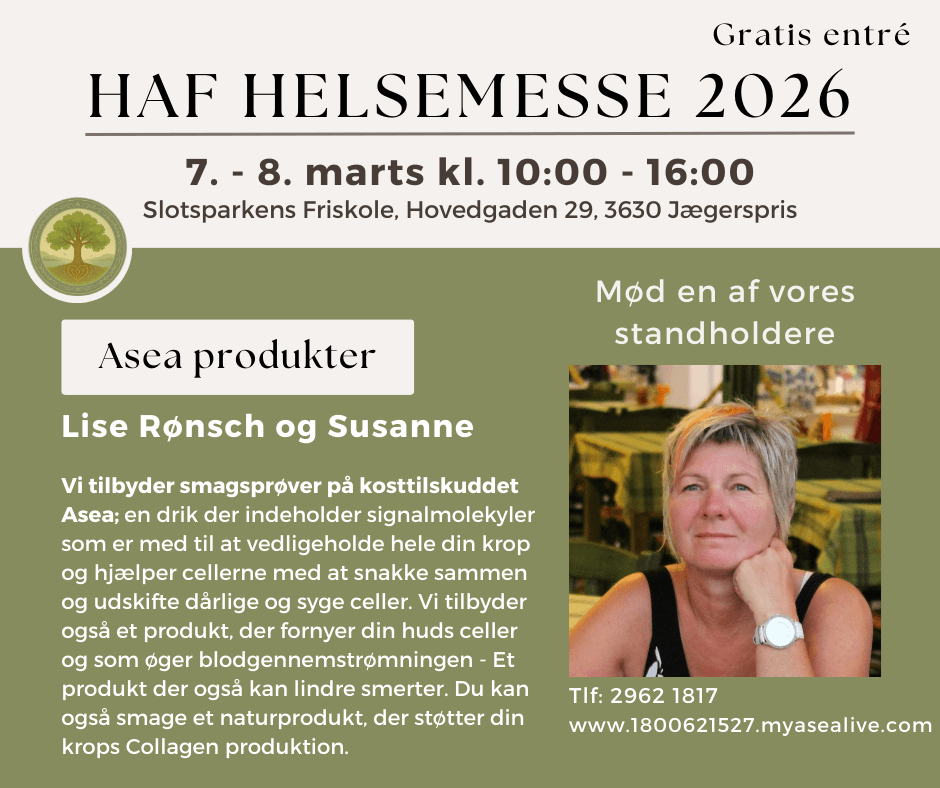 Gratis entré

HAF HELSEMESSE 2026

7. - 8. marts kl. 10:00 - 16:00

Slotsparkens Friskole, Hovedgaden 29, 3630 Jægerspris

Asea produkter

Lise Rønsch og Susanne

Vi tilbyder smagsprøver på kosttilskuddet Asea; en drik der indeholder signalmolekyler som er med til at vedligeholde hele din krop og hjælper cellerne med at snakke sammen og udskifte dårlige og syge celler. Vi tilbyder også et produkt, der fornyer din huds celler og som øger blodgennemstrømningen - Et produkt der også kan lindre smerter. Du kan også smage et naturprodukt, der støtter din krops Collagen produktion.

Mød en af vores standholdere

Tlf: 2962 1817
www.1800621527.myasealive.com